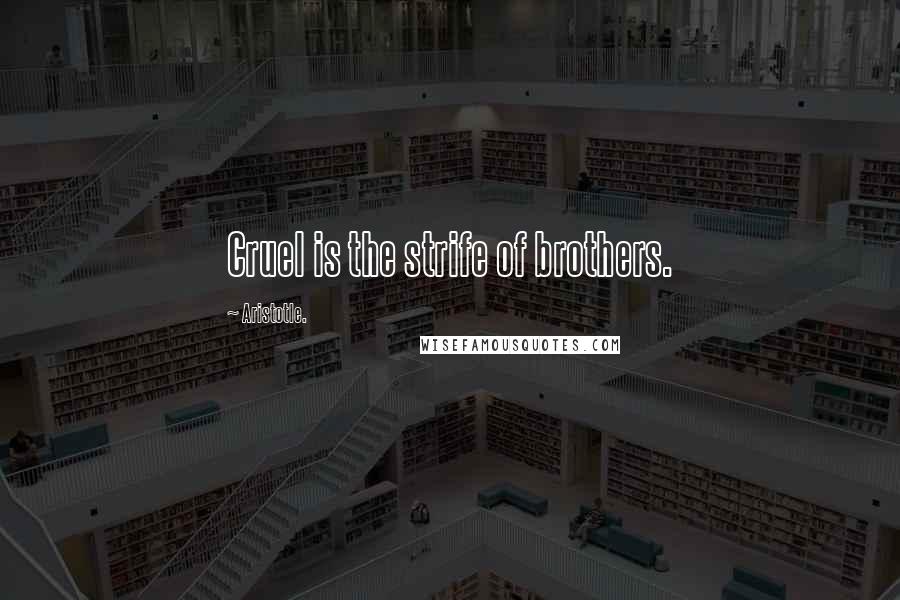 Cruel is the strife of brothers.

~ Aristotle.

WISEFAMOUSQUOTES.COM